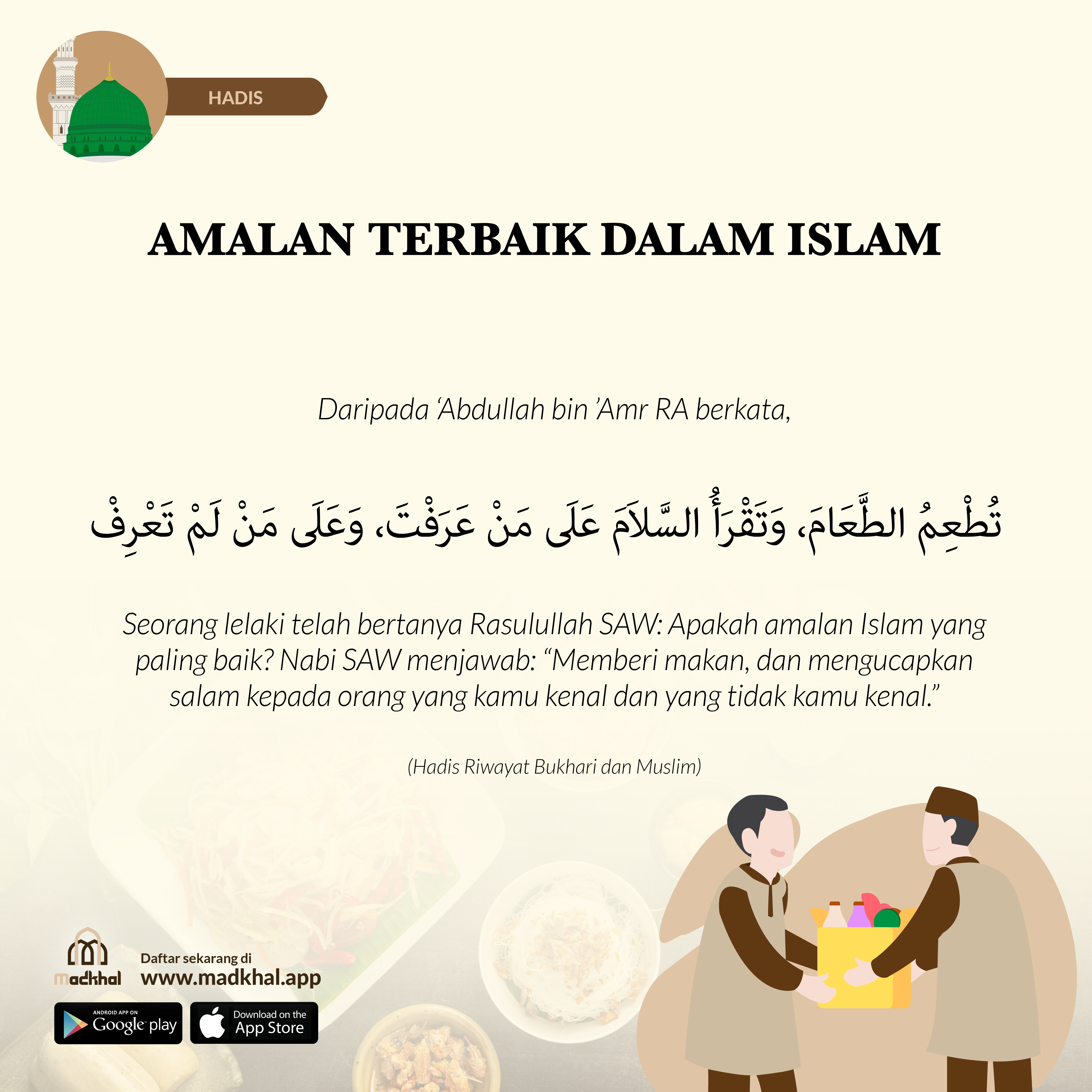 HADIS

AMALAN TERBAIK DALAM ISLAM

Daripada 'Abdullah bin 'Amr RA berkata,

تُطْعِمُ الطَّعَامَ، وَتَقْرَأُ السَّلاَمَ عَلَى مَنْ عَرَفْتَ، وَعَلَى مَنْ لَمْ تَعْرِفْ

Seorang lelaki telah bertanya Rasulullah SAW: Apakah amalan Islam yang paling baik? Nabi SAW menjawab: "Memberi makan, dan mengucapkan salam kepada orang yang kamu kenal dan yang tidak kamu kenal."

(Hadis Riwayat Bukhari dan Muslim)

Madkhal

Daftar sekarang di
www.madkhal.app

ANDROID APP ON
Google play

Download on the
App Store